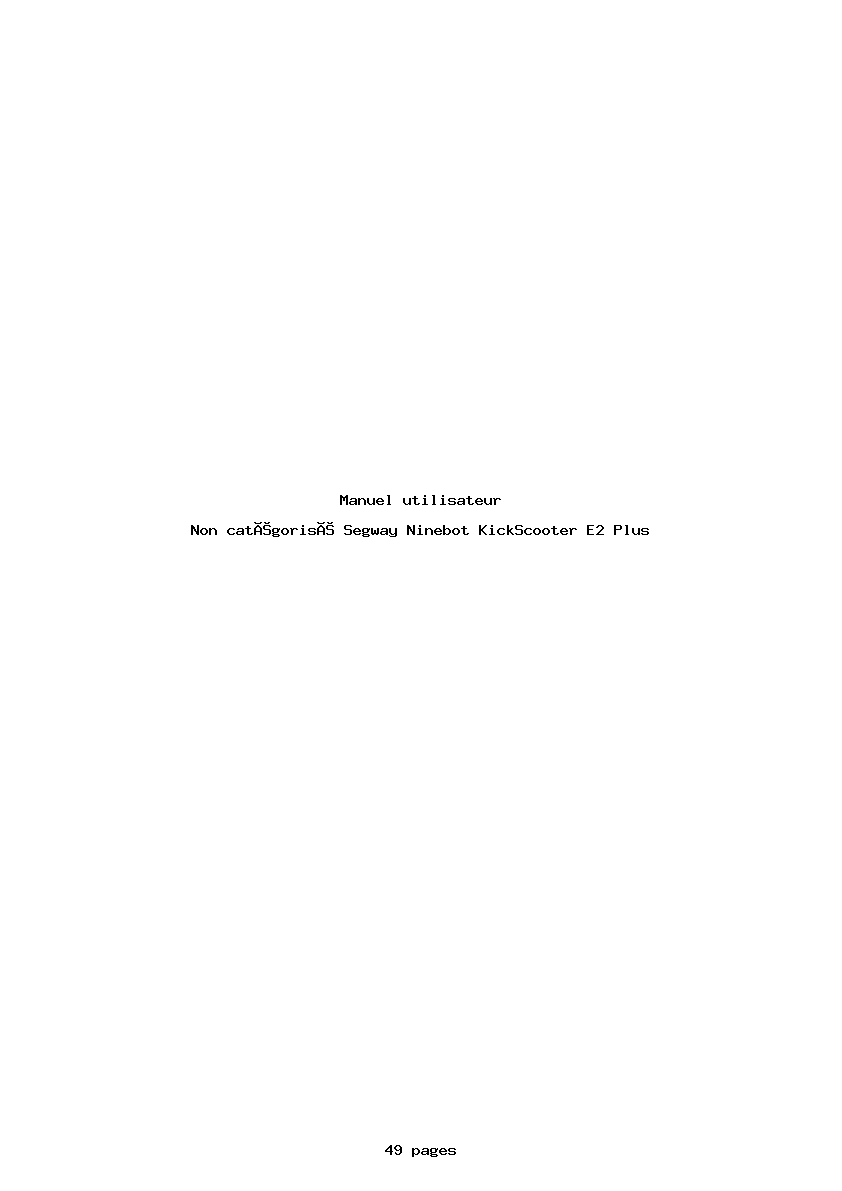 Manuel utilisateur

Non catĂŠgorisĂŠ Segway Ninebot KickScooter E2 Plus

49 pages